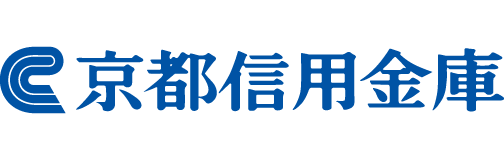 京都信用金庫